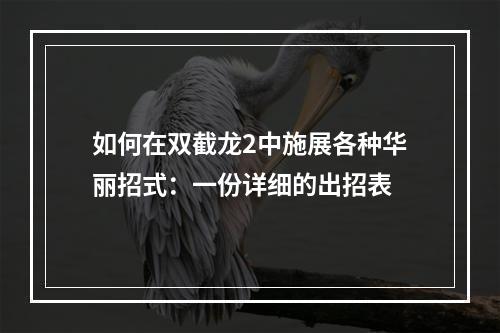 如何在双截龙2中施展各种华丽招式：一份详细的出招表